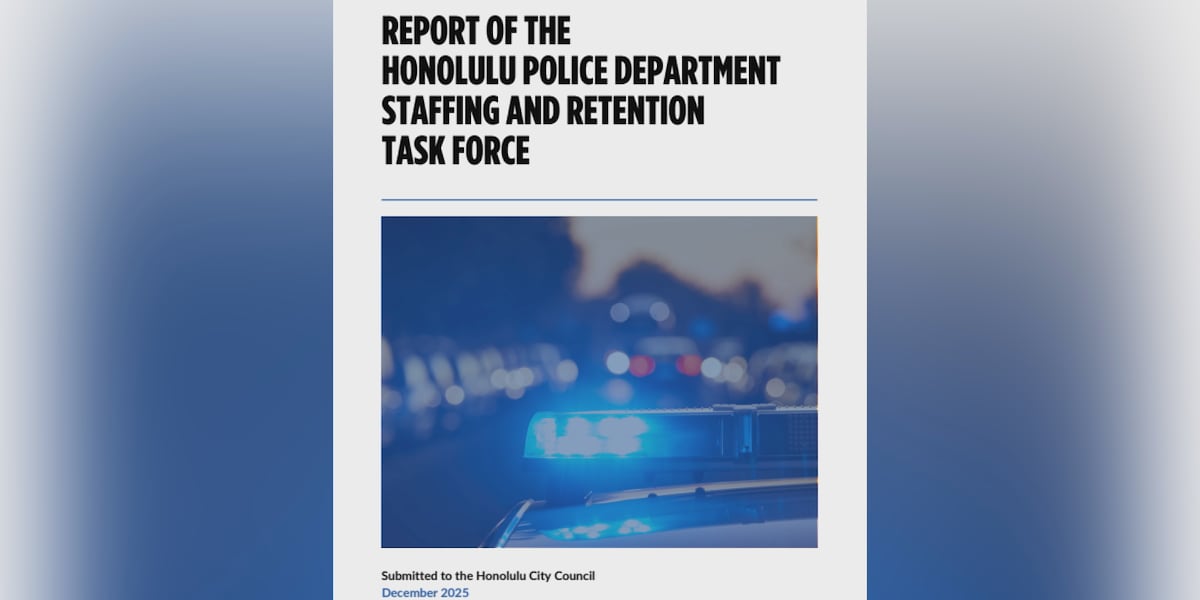 REPORT OF THE
HONOLULU POLICE DEPARTMENT
STAFFING AND RETENTION
TASK FORCE

Submitted to the Honolulu City Council
December 2025